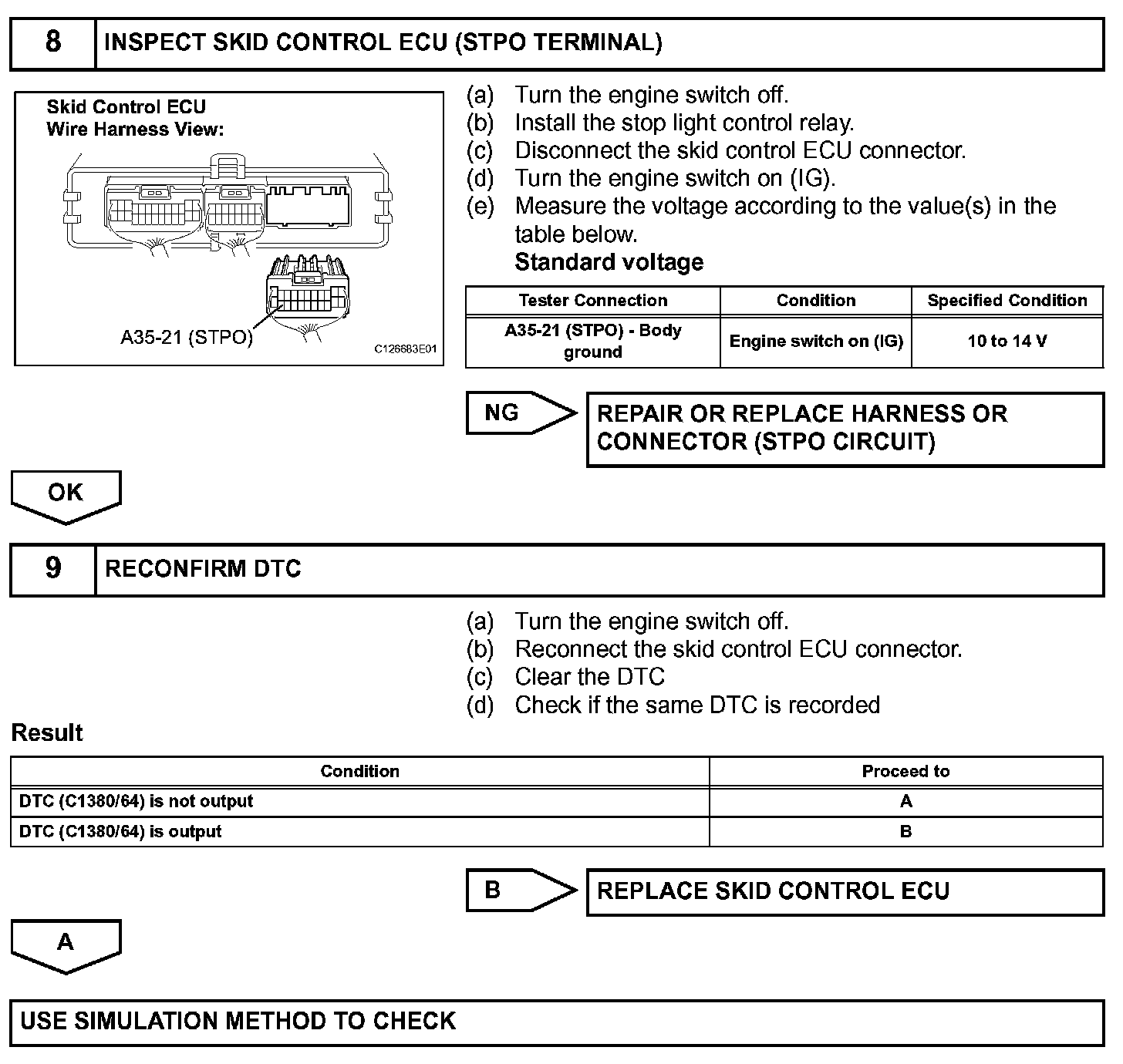 8 INSPECT SKID CONTROL ECU (STPO TERMINAL)

Skid Control ECU
Wire Harness View:

A35-21 (STPO)

C126683E01

(a) Turn the engine switch off.
(b) Install the stop light control relay.
(c) Disconnect the skid control ECU connector.
(d) Turn the engine switch on (IG).
(e) Measure the voltage according to the value(s) in the table below.

Standard voltage

| Tester Connection | Condition | Specified Condition |
|---|---|---|
| A35-21 (STPO) - Body ground | Engine switch on (IG) | 10 to 14 V |

NG

REPAIR OR REPLACE HARNESS OR CONNECTOR (STPO CIRCUIT)

OK

9 RECONFIRM DTC

(a) Turn the engine switch off.
(b) Reconnect the skid control ECU connector.
(c) Clear the DTC
(d) Check if the same DTC is recorded

Result

| Condition | Proceed to |
|---|---|
| DTC (C1380/64) is not output | A |
| DTC (C1380/64) is output | B |

B

REPLACE SKID CONTROL ECU

A

USE SIMULATION METHOD TO CHECK